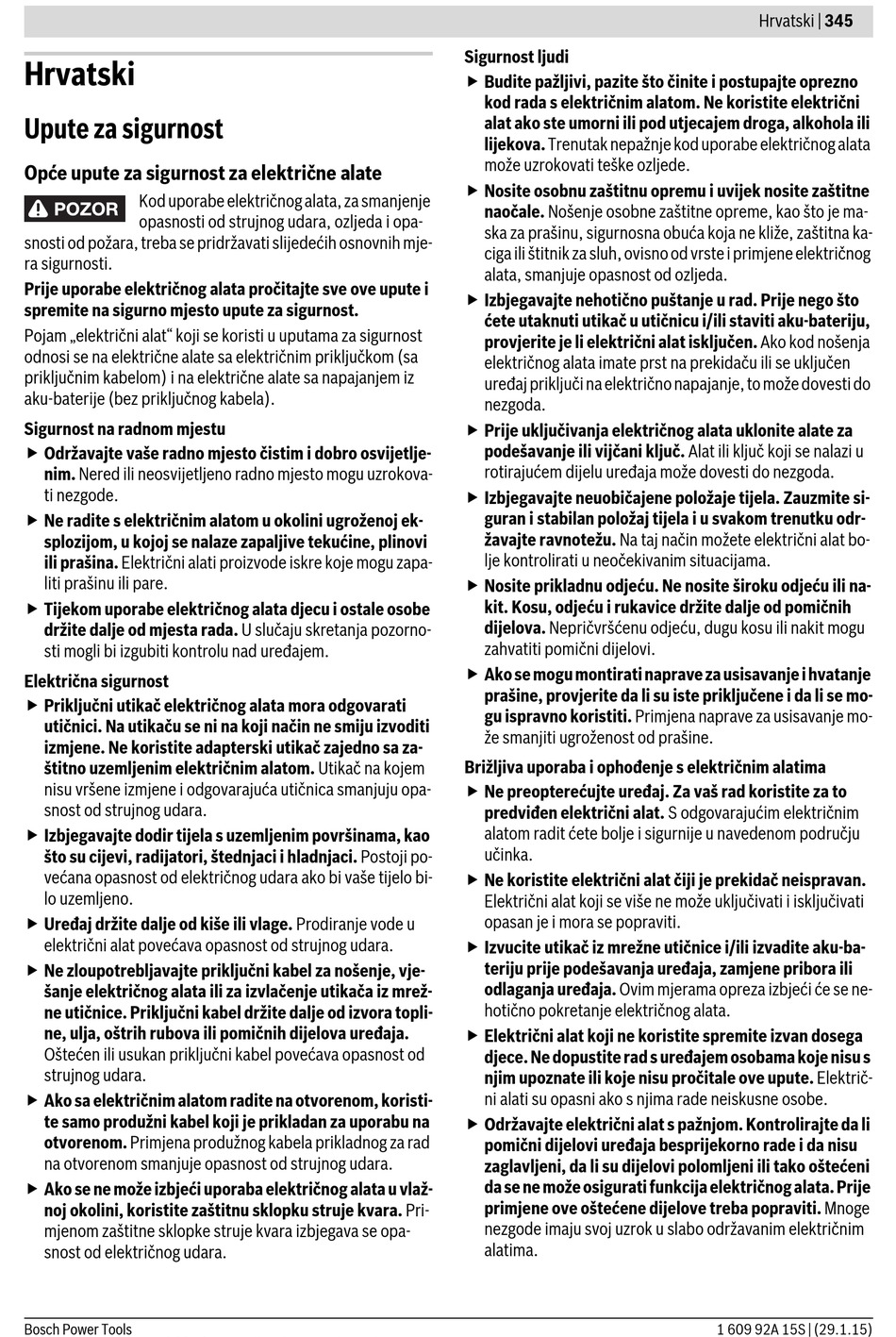 Hrvatski | 345

Hrvatski

Upute za sigurnost

Opće upute za sigurnost za električne alate

POZOR Kod uporabe električnog alata, za smanjenje opasnosti od strujnog udara, ozljeda i opasnosti od požara, treba se pridržavati slijedećih osnovnih mjera sigurnosti.

Prije uporabe električnog alata pročitajte sve ove upute i spremite na sigurno mjesto upute za sigurnost.

Pojam „električni alat“ koji se koristi u uputama za sigurnost odnosi se na električne alate sa električnim priključkom (sa priključnim kabelom) i na električne alate sa napajanjem iz aku-baterije (bez priključnog kabela).

Sigurnost na radnom mjestu

▶ Održavajte vaše radno mjesto čistim i dobro osvijetljenim. Nered ili neosvijetljeno radno mjesto mogu uzrokovati nezgode.

▶ Ne radite s električnim alatom u okolini ugroženoj eksplozijom, u kojoj se nalaze zapaljive tekućine, plinovi ili prašina. Električni alati proizvode iskre koje mogu zapaliti prašinu ili pare.

▶ Tijekom uporabe električnog alata djecu i ostale osobe držite dalje od mjesta rada. U slučaju skretanja pozornosti mogli bi izgubiti kontrolu nad uređajem.

Električna sigurnost

▶ Priključni utikač električnog alata mora odgovarati utičnici. Na utikaču se ni na koji način ne smiju izvoditi izmjene. Ne koristite adapterski utikač zajedno sa zaštitno uzemljenim električnim alatom. Utikač na kojem nisu vršene izmjene i odgovarajuća utičnica smanjuju opasnost od strujnog udara.

▶ Izbjegavajte dodir tijela s uzemljenim površinama, kao što su cijevi, radijatori, štednjaci i hladnjaci. Postoji povećana opasnost od električnog udara ako bi vaše tijelo bilo uzemljeno.

▶ Uređaj držite dalje od kiše ili vlage. Prodiranje vode u električni alat povećava opasnost od strujnog udara.

▶ Ne zloupotrebljavajte priključni kabel za nošenje, vješanje električnog alata ili za izvlačenje utikača iz mrežne utičnice. Priključni kabel držite dalje od izvora topline, ulja, oštrih rubova ili pomičnih dijelova uređaja. Oštećen ili usukan priključni kabel povećava opasnost od strujnog udara.

▶ Ako sa električnim alatom radite na otvorenom, koristite samo produžni kabel koji je prikladan za uporabu na otvorenom. Primjena produžnog kabela prikladnog za rad na otvorenom smanjuje opasnost od strujnog udara.

▶ Ako se ne može izbjeći uporaba električnog alata u vlažnoj okolini, koristite zaštitnu sklopku struje kvara. Primjenom zaštitne sklopke struje kvara izbjegava se opasnost od električnog udara.

Sigurnost ljudi

▶ Budite pažljivi, pazite što činite i postupajte oprezno kod rada s električnim alatom. Ne koristite električni alat ako ste umorni ili pod utjecajem droga, alkohola ili lijekova. Trenutak nepažnje kod uporabe električnog alata može uzrokovati teške ozljede.

▶ Nosite osobnu zaštitnu opremu i uvijek nosite zaštitne naočale. Nošenje osobne zaštitne opreme, kao što je maska za prašinu, sigurnosna obuća koja ne kliže, zaštitna kaciga ili štitnik za sluh, ovisno od vrste i primjene električnog alata, smanjuje opasnost od ozljeda.

▶ Izbjegavajte nehotično puštanje u rad. Prije nego što ćete utaknuti utikač u utičnicu i/ili staviti aku-bateriju, provjerite je li električni alat isključen. Ako kod nošenja električnog alata imate prst na prekidaču ili se uključen uređaj priključi na električno napajanje, to može dovesti do nezgoda.

▶ Prije uključivanja električnog alata uklonite alate za podešavanje ili vijčani ključ. Alat ili ključ koji se nalazi u rotirajućem dijelu uređaja može dovesti do nezgoda.

▶ Izbjegavajte neuobičajene položaje tijela. Zauzmite siguran i stabilan položaj tijela i u svakom trenutku održavajte ravnotežu. Na taj način možete električni alat bolje kontrolirati u neočekivanim situacijama.

▶ Nosite prikladnu odjeću. Ne nosite široku odjeću ili nakit. Kosu, odjeću i rukavice držite dalje od pomičnih dijelova. Nepričvršćenu odjeću, dugu kosu ili nakit mogu zahvatiti pomični dijelovi.

▶ Ako se mogu montirati naprave za usisavanje i hvatanje prašine, provjerite da li su iste priključene i da li se mogu ispravno koristiti. Primjena naprave za usisavanje može smanjiti ugroženost od prašine.

Brižljiva uporaba i ophođenje s električnim alatima

▶ Ne preopterećujte uređaj. Za vaš rad koristite za to predviđen električni alat. S odgovarajućim električnim alatom radit ćete bolje i sigurnije u navedenom području učinka.

▶ Ne koristite električni alat čiji je prekidač neispravan. Električni alat koji se više ne može uključivati i isključivati opasan je i mora se popraviti.

▶ Izvucite utikač iz mrežne utičnice i/ili izvadite aku-bateriju prije podešavanja uređaja, zamjene pribora ili odlaganja uređaja. Ovim mjerama opreza izbjeći će se nehotično pokretanje električnog alata.

▶ Električni alat koji ne koristite spremite izvan dosega djece. Ne dopustite rad s uređajem osobama koje nisu s njim upoznate ili koje nisu pročitale ove upute. Električni alati su opasni ako s njima rade neiskusne osobe.

▶ Održavajte električni alat s pažnjom. Kontrolirajte da li pomični dijelovi uređaja besprijekorno rade i da nisu zaglavljeni, da li su dijelovi polomljeni ili tako oštećeni da se ne može osigurati funkcija električnog alata. Prije primjene ove oštećene dijelove treba popraviti. Mnoge nezgode imaju svoj uzrok u slabo održavanim električnim alatima.

Bosch Power Tools

1 609 92A 15S | (29.1.15)